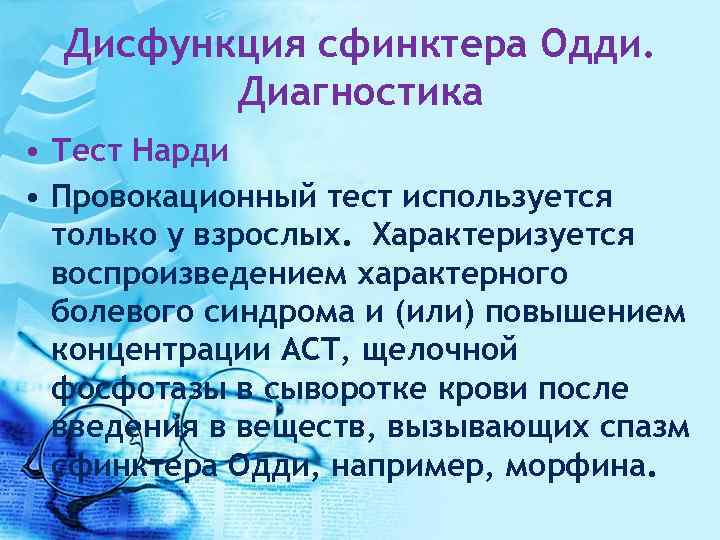 Дисфункция сфинктера Одди. Диагностика

• Тест Нарди

• Провокационный тест используется только у взрослых. Характеризуется воспроизведением характерного болевого синдрома и (или) повышением концентрации АСТ, щелочной фосфотазы в сыворотке крови после введения в веществ, вызывающих спазм сфинктера Одди, например, морфина.